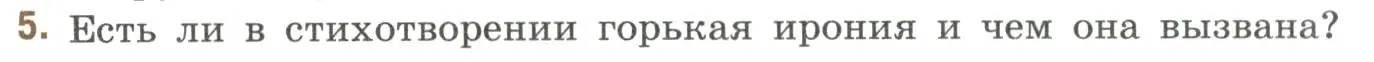 5. Есть ли в стихотворении горькая ирония и чем она вызвана?